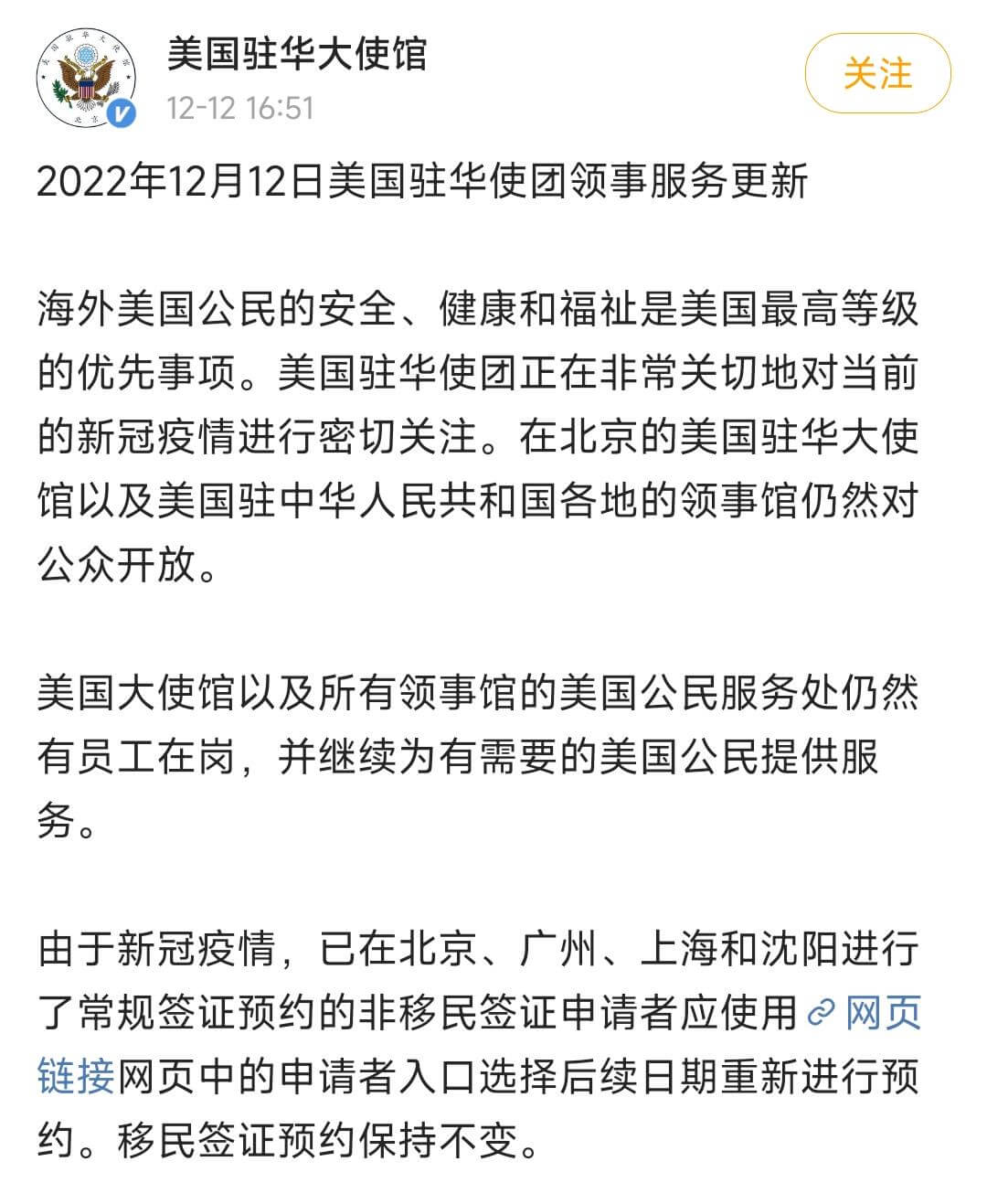 美国驻华大使馆
12-12 16:51
关注

2022年12月12日美国驻华使团领事服务更新

海外美国公民的安全、健康和福祉是美国最高等级的优先事项。美国驻华使团正在非常关切地对当前的新冠疫情进行密切关注。在北京的美国驻华大使馆以及美国驻中华人民共和国各地的领事馆仍然对公众开放。

美国大使馆以及所有领事馆的美国公民服务处仍然有员工在岗，并继续为有需要的美国公民提供服务。

由于新冠疫情，已在北京、广州、上海和沈阳进行了常规签证预约的非移民签证申请者应使用网页链接网页中的申请者入口选择后续日期重新进行预约。移民签证预约保持不变。